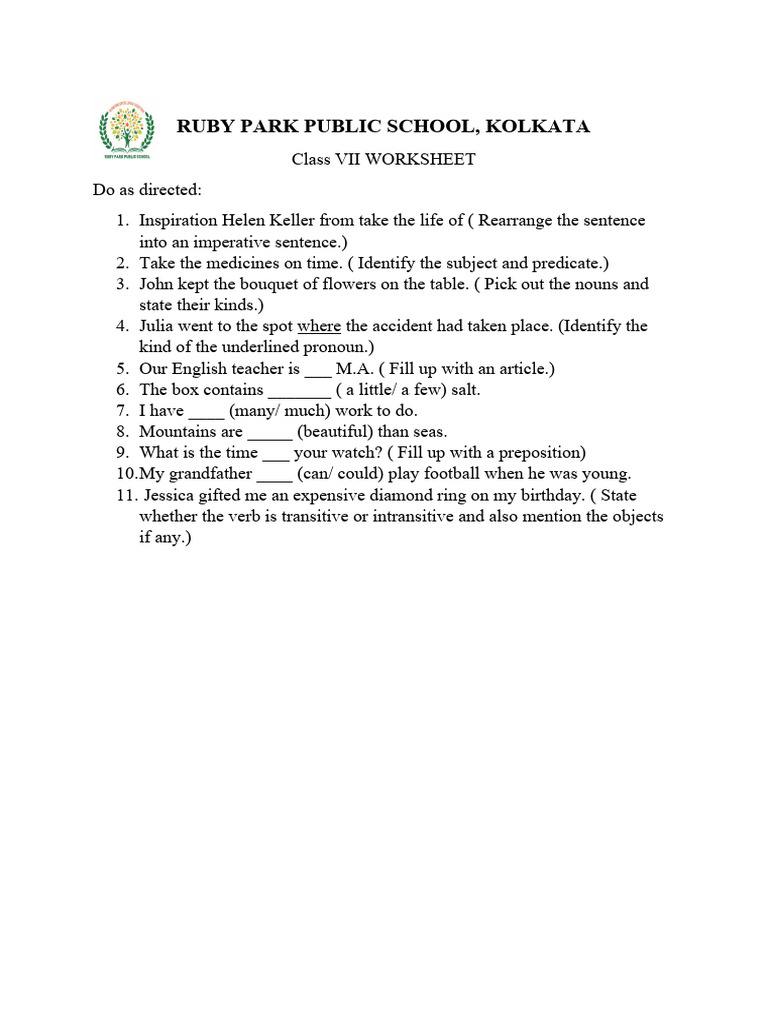 RUBY PARK PUBLIC SCHOOL

RUBY PARK PUBLIC SCHOOL, KOLKATA

Class VII WORKSHEET

Do as directed:

1. Inspiration Helen Keller from take the life of ( Rearrange the sentence into an imperative sentence.)
2. Take the medicines on time. ( Identify the subject and predicate.)
3. John kept the bouquet of flowers on the table. ( Pick out the nouns and state their kinds.)
4. Julia went to the spot where the accident had taken place. (Identify the kind of the underlined pronoun.)
5. Our English teacher is ___ M.A. ( Fill up with an article.)
6. The box contains _______ ( a little/ a few) salt.
7. I have ____ (many/ much) work to do.
8. Mountains are _____ (beautiful) than seas.
9. What is the time ___ your watch? ( Fill up with a preposition)
10. My grandfather ____ (can/ could) play football when he was young.
11. Jessica gifted me an expensive diamond ring on my birthday. ( State whether the verb is transitive or intransitive and also mention the objects if any.)